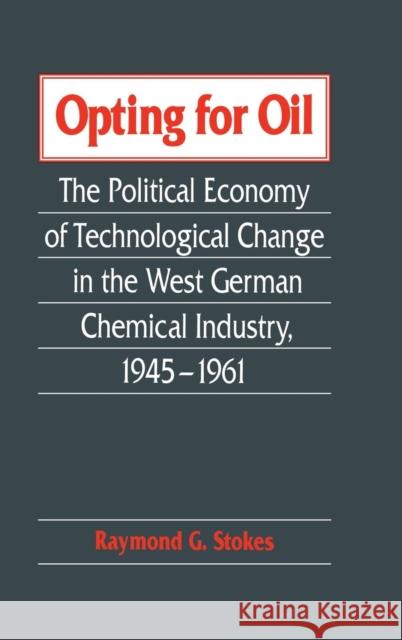 Opting for Oil

The Political Economy of Technological Change in the West German Chemical Industry, 1945–1961

Raymond G. Stokes